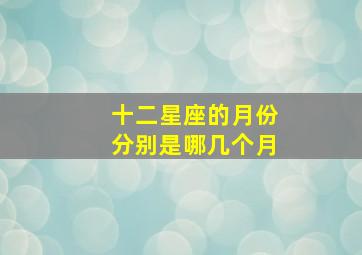 十二星座的月份
分别是哪几个月